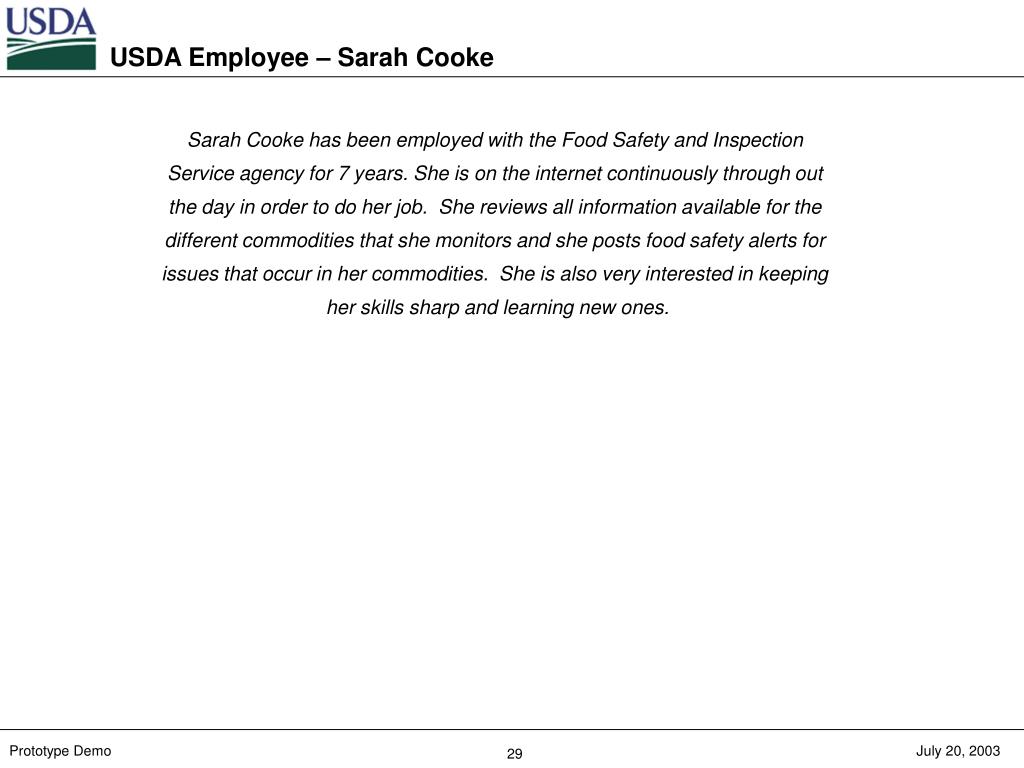 USDA

USDA Employee – Sarah Cooke

Sarah Cooke has been employed with the Food Safety and Inspection Service agency for 7 years. She is on the internet continuously through out the day in order to do her job. She reviews all information available for the different commodities that she monitors and she posts food safety alerts for issues that occur in her commodities. She is also very interested in keeping her skills sharp and learning new ones.

Prototype Demo

29

July 20, 2003